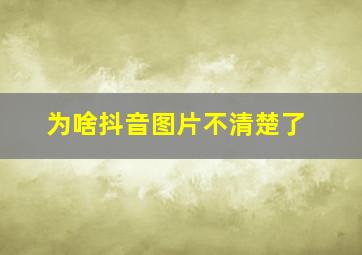 为啥抖音图片不清楚了